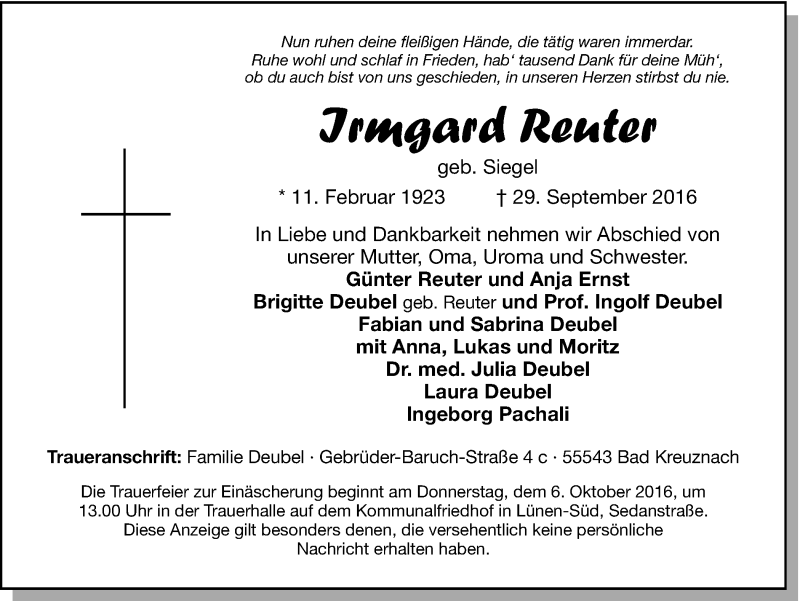 Nun ruhen deine fleißigen Hände, die tätig waren immerdar.
Ruhe wohl und schlaf in Frieden, hab' tausend Dank für deine Müh',
ob du auch bist von uns geschieden, in unseren Herzen stirbst du nie.

Irmgard Reuter

geb. Siegel

* 11. Februar 1923 † 29. September 2016

In Liebe und Dankbarkeit nehmen wir Abschied von unserer Mutter, Oma, Uroma und Schwester.

Günter Reuter und Anja Ernst
Brigitte Deubel geb. Reuter und Prof. Ingolf Deubel
Fabian und Sabrina Deubel
mit Anna, Lukas und Moritz
Dr. med. Julia Deubel
Laura Deubel
Ingeborg Pachali

Traueranschrift: Familie Deubel · Gebrüder-Baruch-Straße 4 c · 55543 Bad Kreuznach

Die Trauerfeier zur Einäscherung beginnt am Donnerstag, dem 6. Oktober 2016, um 13.00 Uhr in der Trauerhalle auf dem Kommunalfriedhof in Lünen-Süd, Sedanstraße. Diese Anzeige gilt besonders denen, die versehentlich keine persönliche Nachricht erhalten haben.